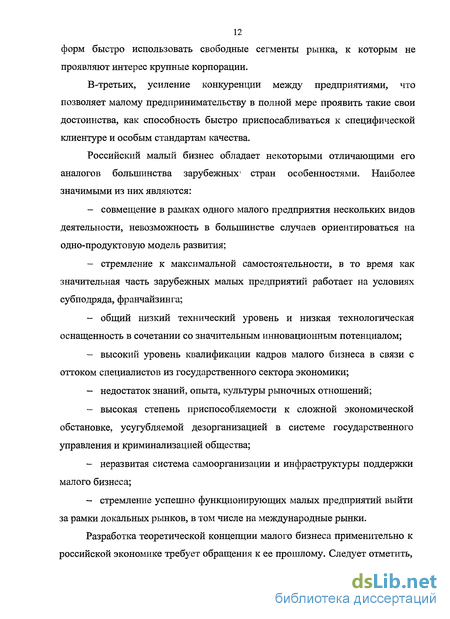 12

форм быстро использовать свободные сегменты рынка, к которым не проявляют интерес крупные корпорации.

В-третьих, усиление конкуренции между предприятиями, что позволяет малому предпринимательству в полной мере проявить такие свои достоинства, как способность быстро приспосабливаться к специфической клиентуре и особым стандартам качества.

Российский малый бизнес обладает некоторыми отличающими его аналогов большинства зарубежных стран особенностями. Наиболее значимыми из них являются:

– совмещение в рамках одного малого предприятия нескольких видов деятельности, невозможность в большинстве случаев ориентироваться на одно-продуктовую модель развития;

– стремление к максимальной самостоятельности, в то время как значительная часть зарубежных малых предприятий работает на условиях субподряда, франчайзинга;

– общий низкий технический уровень и низкая технологическая оснащенность в сочетании со значительным инновационным потенциалом;

– высокий уровень квалификации кадров малого бизнеса в связи с оттоком специалистов из государственного сектора экономики;

– недостаток знаний, опыта, культуры рыночных отношений;

– высокая степень приспособляемости к сложной экономической обстановке, усугубляемой дезорганизацией в системе государственного управления и криминализацией общества;

– неразвитая система самоорганизации и инфраструктуры поддержки малого бизнеса;

– стремление успешно функционирующих малых предприятий выйти за рамки локальных рынков, в том числе на международные рынки.

Разработка теоретической концепции малого бизнеса применительно к российской экономике требует обращения к ее прошлому. Следует отметить,

dsLib.net
библиотека диссертаций